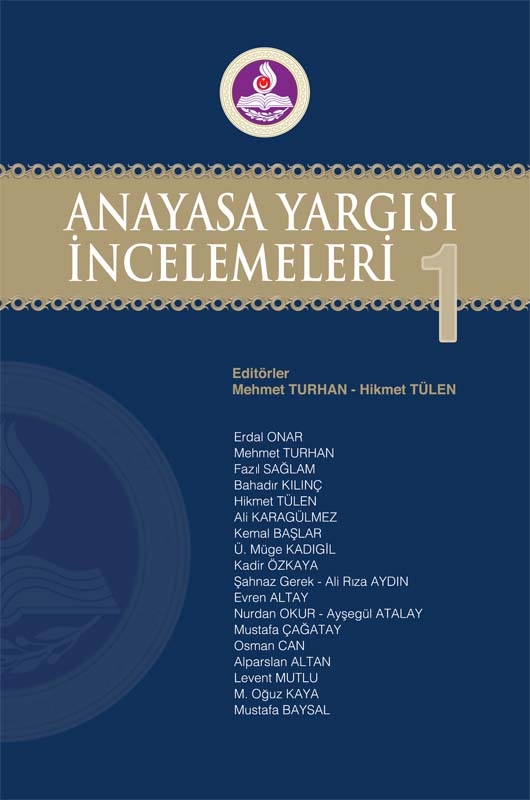 ANAYASA YARGISI
İNCELEMELERİ 1

Editörler
Mehmet TURHAN - Hikmet TÜLEN

Erdal ONAR
Mehmet TURHAN
Fazıl SAĞLAM
Bahadır KILINÇ
Hikmet TÜLEN
Ali KARAGÜLMEZ
Kemal BAŞLAR
Ü. Müge KADIGİL
Kadir ÖZKAYA
Şahnaz Gerek - Ali Rıza AYDIN
Evren ALTAY
Nurdan OKUR - Ayşegül ATALAY
Mustafa ÇAĞATAY
Osman CAN
Alparslan ALTAN
Levent MUTLU
M. Oğuz KAYA
Mustafa BAYSAL